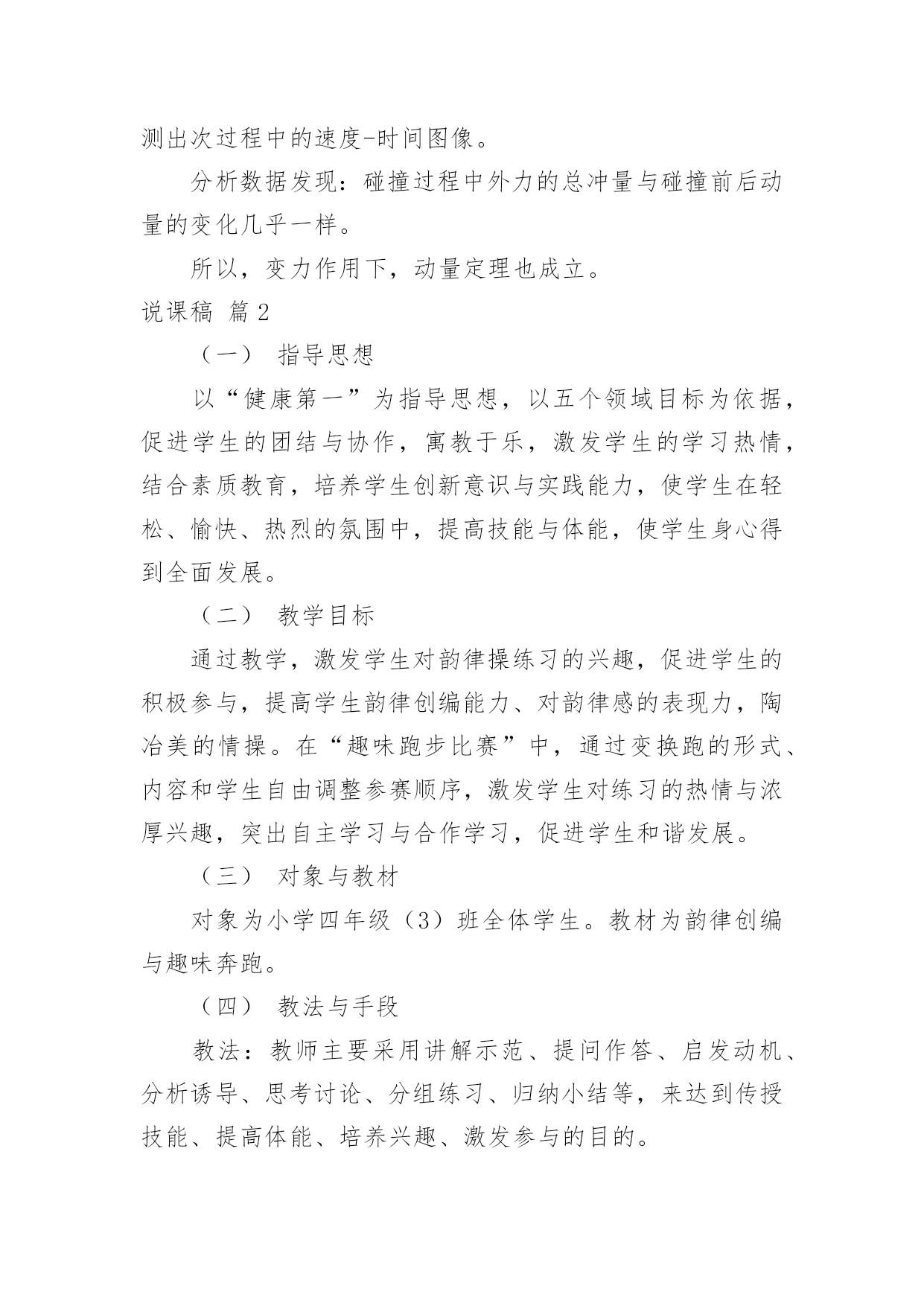 测出次过程中的速度-时间图像。

分析数据发现：碰撞过程中外力的总冲量与碰撞前后动量的变化几乎一样。

所以，变力作用下，动量定理也成立。

说课稿 篇2

（一） 指导思想

以“健康第一”为指导思想，以五个领域目标为依据，促进学生的团结与协作，寓教于乐，激发学生的学习热情，结合素质教育，培养学生创新意识与实践能力，使学生在轻松、愉快、热烈的氛围中，提高技能与体能，使学生身心得到全面发展。

（二） 教学目标

通过教学，激发学生对韵律操练习的兴趣，促进学生的积极参与，提高学生韵律创编能力、对韵律感的表现力，陶冶美的情操。在“趣味跑步比赛”中，通过变换跑的形式、内容和学生自由调整参赛顺序，激发学生对练习的热情与浓厚兴趣，突出自主学习与合作学习，促进学生和谐发展。

（三） 对象与教材

对象为小学四年级（3）班全体学生。教材为韵律创编与趣味奔跑。

（四） 教法与手段

教法：教师主要采用讲解示范、提问作答、启发动机、分析诱导、思考讨论、分组练习、归纳小结等，来达到传授技能、提高体能、培养兴趣、激发参与的目的。